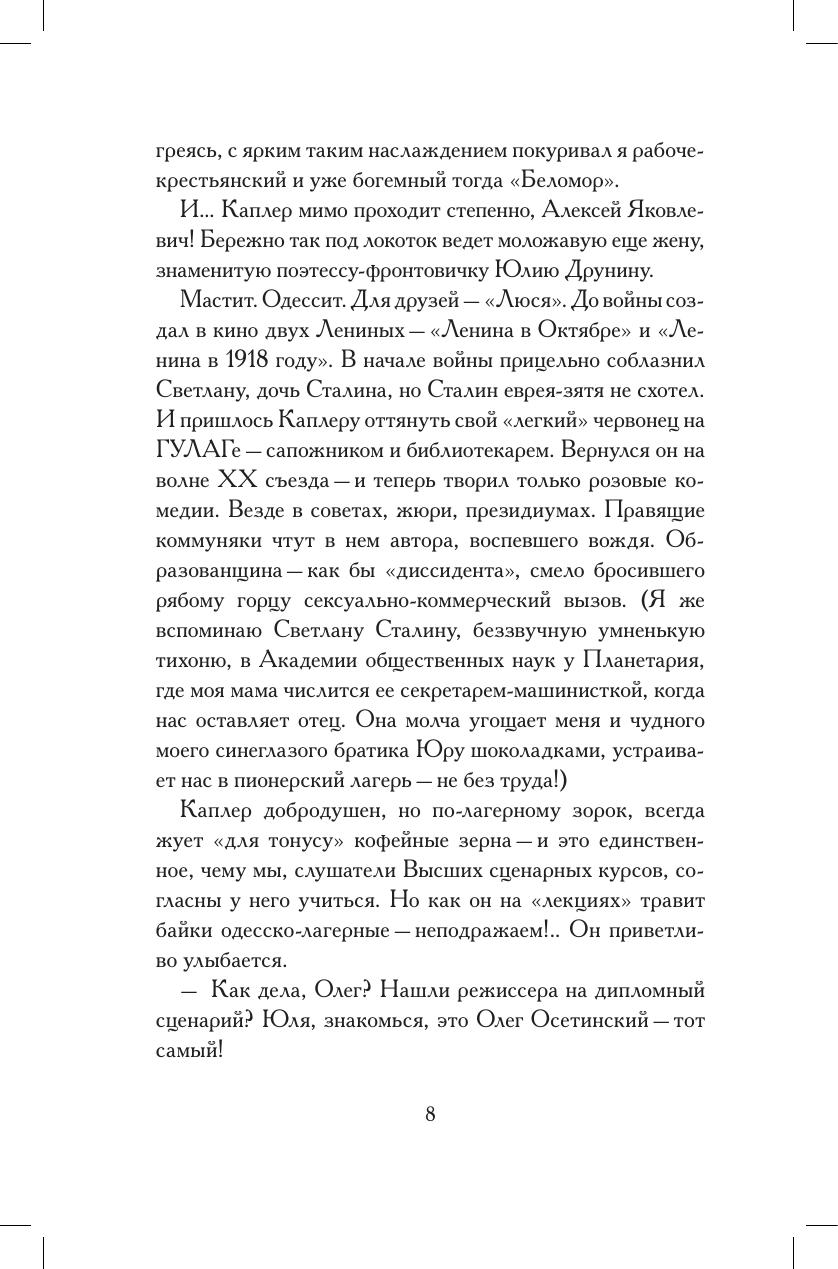 греясь, с ярким таким наслаждением покуривал я рабоче-крестьянский и уже богемный тогда «Беломор».

И... Каплер мимо проходит степенно, Алексей Яковлевич! Бережно так под локоток ведет моложавую еще жену, знаменитую поэтессу-фронтовичку Юлию Друнину.

Мастит. Одессит. Для друзей — «Люся». До войны создал в кино двух Лениных — «Ленина в Октябре» и «Ленина в 1918 году». В начале войны прицельно соблазнил Светлану, дочь Сталина, но Сталин еврея-зятя не схотел. И пришлось Каплеру оттянуть свой «легкий» червонец на ГУЛАГе — сапожником и библиотекарем. Вернулся он на волне XX съезда — и теперь творил только розовые комедии. Везде в советах, жюри, президиумах. Правящие коммуняки чтут в нем автора, воспевшего вождя. Образованщина — как бы «диссидента», смело бросившего рябому горцу сексуально-коммерческий вызов. (Я же вспоминаю Светлану Сталину, беззвучную умненькую тихоню, в Академии общественных наук у Планетария, где моя мама числится ее секретарем-машинисткой, когда нас оставляет отец. Она молча угощает меня и чудного моего синеглазого братика Юру шоколадками, устраивает нас в пионерский лагерь — не без труда!)

Каплер добродушен, но по-лагерному зорок, всегда жует «для тонусу» кофейные зерна — и это единственное, чему мы, слушатели Высших сценарных курсов, согласны у него учиться. Но как он на «лекциях» травит байки одесско-лагерные — неподражаем!.. Он приветливо улыбается.

— Как дела, Олег? Нашли режиссера на дипломный сценарий? Юля, знакомься, это Олег Осетинский — тот самый!

8